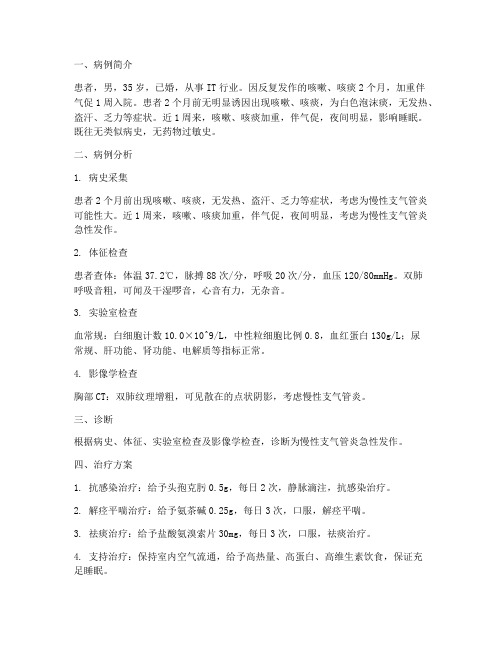 一、病例简介

患者，男，35岁，已婚，从事IT行业。因反复发作的咳嗽、咳痰2个月，加重伴气促1周入院。患者2个月前无明显诱因出现咳嗽、咳痰，为白色泡沫痰，无发热、盗汗、乏力等症状。近1周来，咳嗽、咳痰加重，伴气促，夜间明显，影响睡眠。既往无类似病史，无药物过敏史。

二、病例分析

1. 病史采集

患者2个月前出现咳嗽、咳痰，无发热、盗汗、乏力等症状，考虑为慢性支气管炎可能性大。近1周来，咳嗽、咳痰加重，伴气促，夜间明显，考虑为慢性支气管炎急性发作。

2. 体征检查

患者查体：体温37.2℃，脉搏88次/分，呼吸20次/分，血压120/80mmHg。双肺呼吸音粗，可闻及干湿啰音，心音有力，无杂音。

3. 实验室检查

血常规：白细胞计数10.0×10^9/L，中性粒细胞比例0.8，血红蛋白130g/L；尿常规、肝功能、肾功能、电解质等指标正常。

4. 影像学检查

胸部CT：双肺纹理增粗，可见散在的点状阴影，考虑慢性支气管炎。

三、诊断

根据病史、体征、实验室检查及影像学检查，诊断为慢性支气管炎急性发作。

四、治疗方案

1. 抗感染治疗：给予头孢克肟0.5g，每日2次，静脉滴注，抗感染治疗。

2. 解痉平喘治疗：给予氨茶碱0.25g，每日3次，口服，解痉平喘。

3. 祛痰治疗：给予盐酸氨溴索片30mg，每日3次，口服，祛痰治疗。

4. 支持治疗：保持室内空气流通，给予高热量、高蛋白、高维生素饮食，保证充足睡眠。